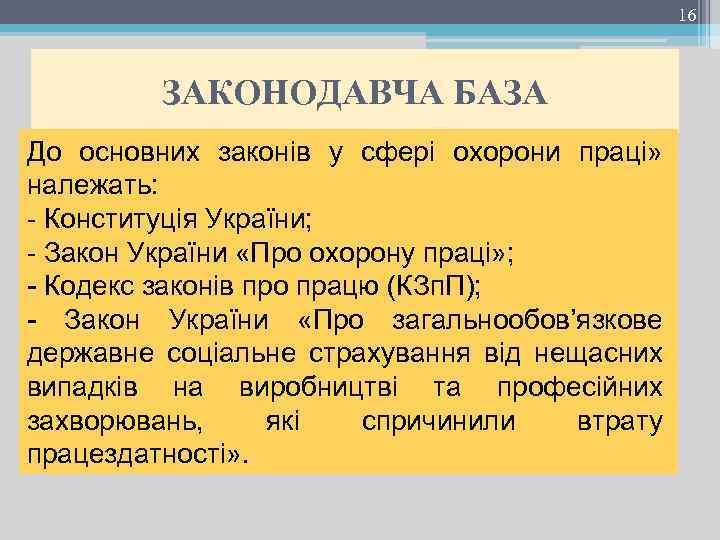 16

ЗАКОНОДАВЧА БАЗА

До основних законів у сфері охорони праці» належать:
- Конституція України;
- Закон України «Про охорону праці»;
- Кодекс законів про працю (КЗпП);
- Закон України «Про загальнообов’язкове державне соціальне страхування від нещасних випадків на виробництві та професійних захворювань, які спричинили втрату працездатності».